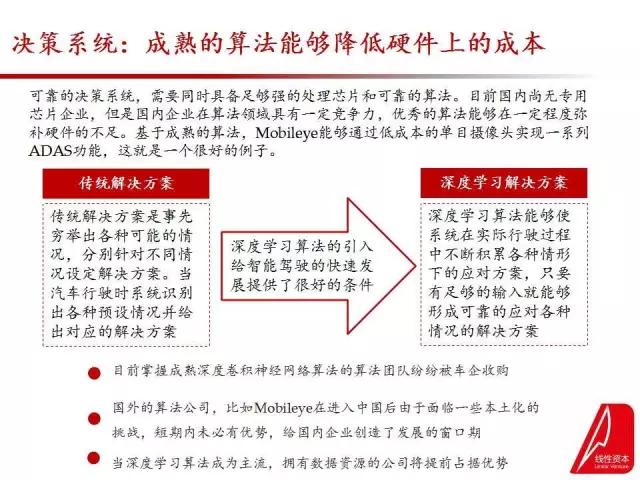 决策系统：成熟的算法能够降低硬件上的成本

可靠的决策系统，需要同时具备足够强的处理芯片和可靠的算法。目前国内尚无专用芯片企业，但是国内企业在算法领域具有一定竞争力，优秀的算法能够在一定程度弥补硬件的不足。基于成熟的算法，Mobileye能够通过低成本的单目摄像头实现一系列ADAS功能，这就是一个很好的例子。

传统解决方案

传统解决方案是事先穷举出各种可能的情况，分别针对不同情况设定解决方案。当汽车行驶时系统识别出各种预设情况并给出对应的解决方案

深度学习算法的引入给智能驾驶的快速发展提供了很好的条件

深度学习解决方案

深度学习算法能够使系统在实际行驶过程中不断积累各种情形下的应对方案，只要有足够的输入就能够形成可靠的应对各种情况的解决方案

目前掌握成熟深度卷积神经网络算法的算法团队纷纷被车企收购

国外的算法公司，比如Mobileye在进入中国后由于面临一些本土化的挑战，短期内未必有优势，给国内企业创造了发展的窗口期

当深度学习算法成为主流，拥有数据资源的公司将提前占据优势

线性资本
Linear Venture